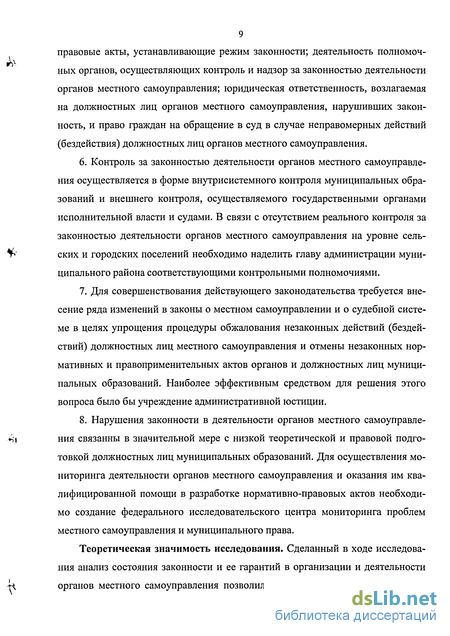 9

правовые акты, устанавливающие режим законности; деятельность полномочных органов, осуществляющих контроль и надзор за законностью деятельности органов местного самоуправления; юридическая ответственность, возлагаемая на должностных лиц органов местного самоуправления, нарушивших законность, и право граждан на обращение в суд в случае неправомерных действий (бездействия) должностных лиц органов местного самоуправления.

6. Контроль за законностью деятельности органов местного самоуправления осуществляется в форме внутрисистемного контроля муниципальных образований и внешнего контроля, осуществляемого государственными органами исполнительной власти и судами. В связи с отсутствием реального контроля за законностью деятельности органов местного самоуправления на уровне сельских и городских поселений необходимо наделить главу администрации муниципального района соответствующими контрольными полномочиями.

7. Для совершенствования действующего законодательства требуется внесение ряда изменений в законы о местном самоуправлении и о судебной системе в целях упрощения процедуры обжалования незаконных действий (бездействий) должностных лиц местного самоуправления и отмены незаконных нормативных и правоприменительных актов органов и должностных лиц муниципальных образований. Наиболее эффективным средством для решения этого вопроса было бы учреждение административной юстиции.

8. Нарушения законности в деятельности органов местного самоуправления связанны в значительной мере с низкой теоретической и правовой подготовкой должностных лиц муниципальных образований. Для осуществления мониторинга деятельности органов местного самоуправления и оказания им квалифицированной помощи в разработке нормативно-правовых актов необходимо создание федерального исследовательского центра мониторинга проблем местного самоуправления и муниципального права.

Теоретическая значимость исследования. Сделанный в ходе исследования анализ состояния законности и ее гарантий в организации и деятельности органов местного самоуправления позволил

dsLib.net
библиотека диссертаций